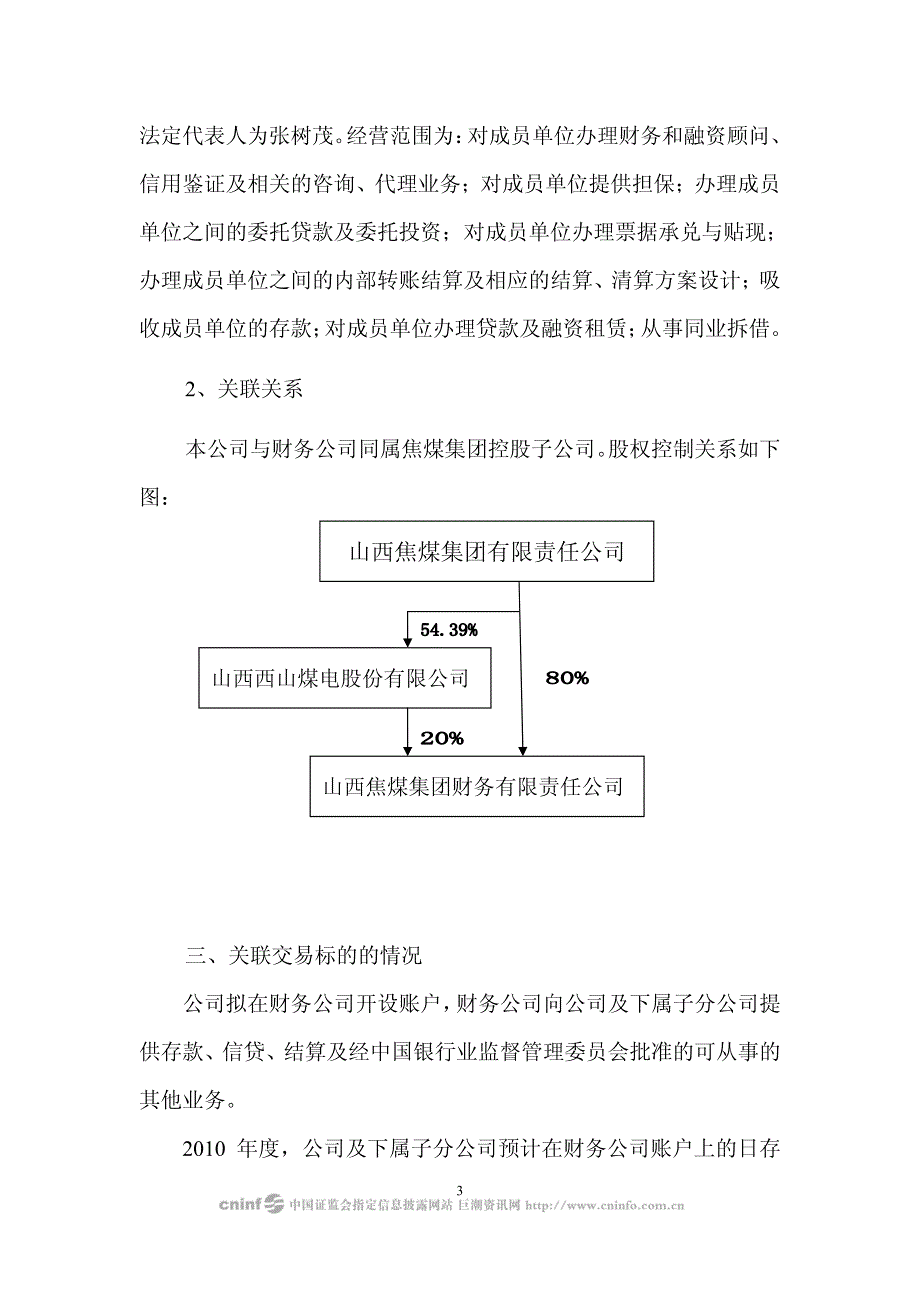 法定代表人为张树茂。经营范围为：对成员单位办理财务和融资顾问、信用鉴证及相关的咨询、代理业务；对成员单位提供担保；办理成员单位之间的委托贷款及委托投资；对成员单位办理票据承兑与贴现；办理成员单位之间的内部转账结算及相应的结算、清算方案设计；吸收成员单位的存款；对成员单位办理贷款及融资租赁；从事同业拆借。

2、关联关系

本公司与财务公司同属焦煤集团控股子公司。股权控制关系如下图：

山西焦煤集团有限责任公司

54.39%

山西西山煤电股份有限公司

80%

20%

山西焦煤集团财务有限责任公司

三、关联交易标的的情况

公司拟在财务公司开设账户，财务公司向公司及下属子分公司提供存款、信贷、结算及经中国银行业监督管理委员会批准的可从事的其他业务。

2010 年度，公司及下属子分公司预计在财务公司账户上的日存

3

cninf 中国证监会指定信息披露网站 巨潮资讯网 http://www.cninfo.com.cn